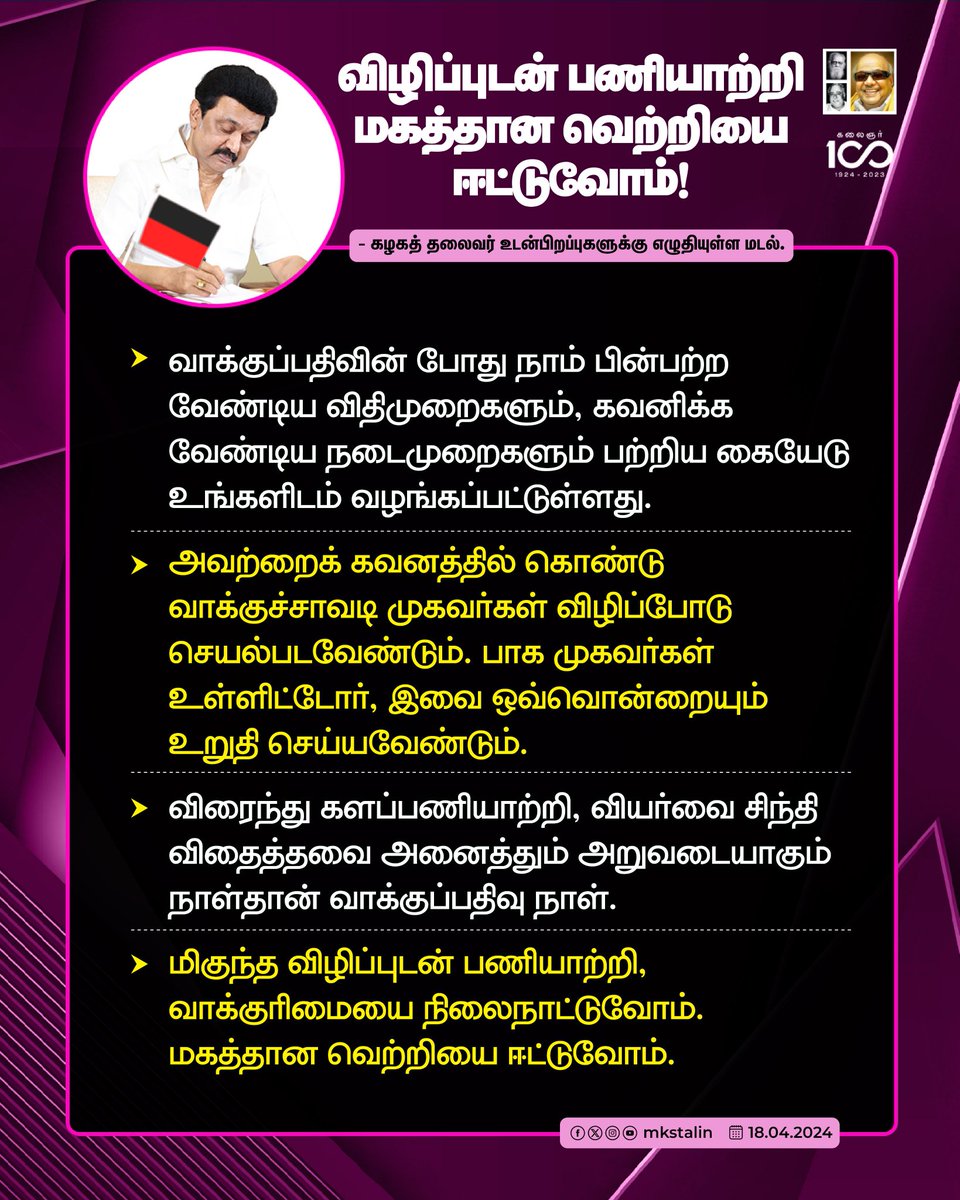 விழிப்புடன் பணியாற்றி மகத்தான வெற்றியை ஈட்டுவோம்!

கலைஞர் 100 1924 - 2023

- கழகத் தலைவர் உடன்பிறப்புகளுக்கு எழுதியுள்ள மடல்.

வாக்குப்பதிவின் போது நாம் பின்பற்ற வேண்டிய விதிமுறைகளும், கவனிக்க வேண்டிய நடைமுறைகளும் பற்றிய கையேடு உங்களிடம் வழங்கப்பட்டுள்ளது.

அவற்றைக் கவனத்தில் கொண்டு வாக்குச்சாவடி முகவர்கள் விழிப்போடு செயல்படவேண்டும். பாக முகவர்கள் உள்ளிட்டோர், இவை ஒவ்வொன்றையும் உறுதி செய்யவேண்டும்.

விரைந்து களப்பணியாற்றி, வியர்வை சிந்தி விதைத்தவை அனைத்தும் அறுவடையாகும் நாள்தான் வாக்குப்பதிவு நாள்.

மிகுந்த விழிப்புடன் பணியாற்றி, வாக்குரிமையை நிலைநாட்டுவோம். மகத்தான வெற்றியை ஈட்டுவோம்.

mkstalin 18.04.2024